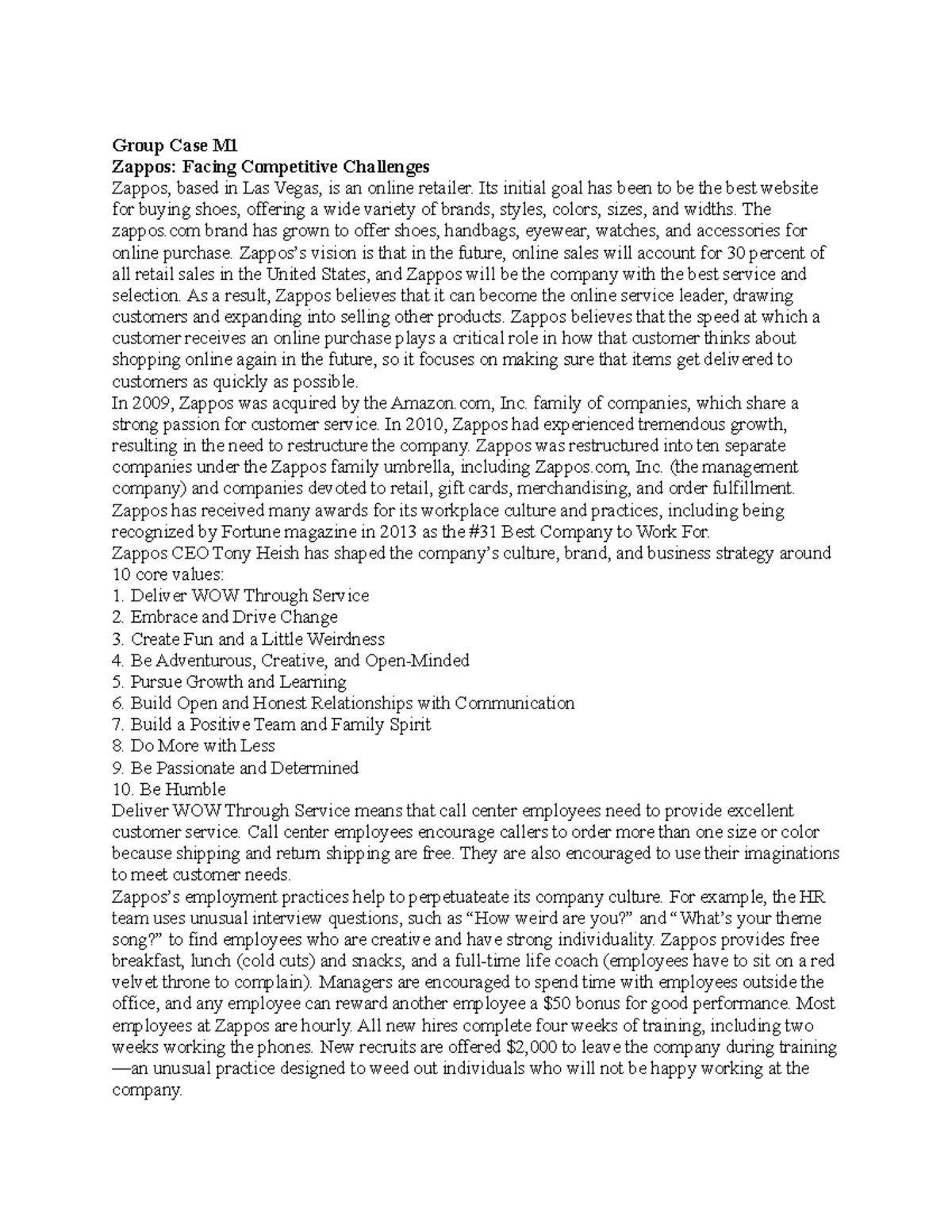 Group Case M1
Zappos: Facing Competitive Challenges
Zappos, based in Las Vegas, is an online retailer. Its initial goal has been to be the best website for buying shoes, offering a wide variety of brands, styles, colors, sizes, and widths. The zappos.com brand has grown to offer shoes, handbags, eyewear, watches, and accessories for online purchase. Zappos's vision is that in the future, online sales will account for 30 percent of all retail sales in the United States, and Zappos will be the company with the best service and selection. As a result, Zappos believes that it can become the online service leader, drawing customers and expanding into selling other products. Zappos believes that the speed at which a customer receives an online purchase plays a critical role in how that customer thinks about shopping online again in the future, so it focuses on making sure that items get delivered to customers as quickly as possible.
In 2009, Zappos was acquired by the Amazon.com, Inc. family of companies, which share a strong passion for customer service. In 2010, Zappos had experienced tremendous growth, resulting in the need to restructure the company. Zappos was restructured into ten separate companies under the Zappos family umbrella, including Zappos.com, Inc. (the management company) and companies devoted to retail, gift cards, merchandising, and order fulfillment. Zappos has received many awards for its workplace culture and practices, including being recognized by Fortune magazine in 2013 as the #31 Best Company to Work For.
Zappos CEO Tony Heish has shaped the company's culture, brand, and business strategy around 10 core values:
1. Deliver WOW Through Service
2. Embrace and Drive Change
3. Create Fun and a Little Weirdness
4. Be Adventurous, Creative, and Open-Minded
5. Pursue Growth and Learning
6. Build Open and Honest Relationships with Communication
7. Build a Positive Team and Family Spirit
8. Do More with Less
9. Be Passionate and Determined
10. Be Humble
Deliver WOW Through Service means that call center employees need to provide excellent customer service. Call center employees encourage callers to order more than one size or color because shipping and return shipping are free. They are also encouraged to use their imaginations to meet customer needs.
Zappos's employment practices help to perpetuateate its company culture. For example, the HR team uses unusual interview questions, such as "How weird are you?" and "What's your theme song?" to find employees who are creative and have strong individuality. Zappos provides free breakfast, lunch (cold cuts) and snacks, and a full-time life coach (employees have to sit on a red velvet throne to complain). Managers are encouraged to spend time with employees outside the office, and any employee can reward another employee a $50 bonus for good performance. Most employees at Zappos are hourly. All new hires complete four weeks of training, including two weeks working the phones. New recruits are offered $2,000 to leave the company during training —an unusual practice designed to weed out individuals who will not be happy working at the company.